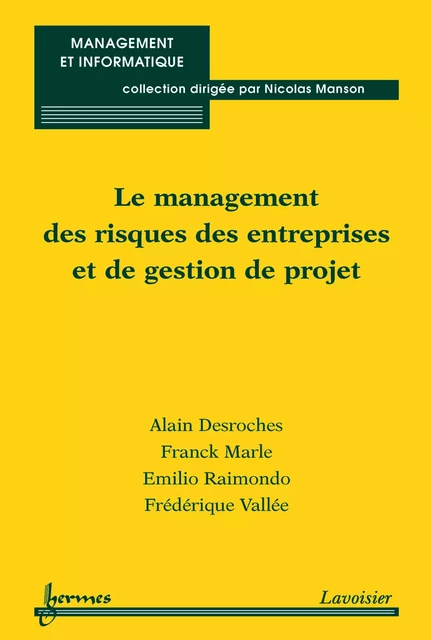 MANAGEMENT ET INFORMATIQUE

collection dirigée par Nicolas Manson

Le management des risques des entreprises et de gestion de projet

Alain Desroches
Franck Marle
Emilio Raimondo
Frédérique Vallée

hermes

Lavoisier